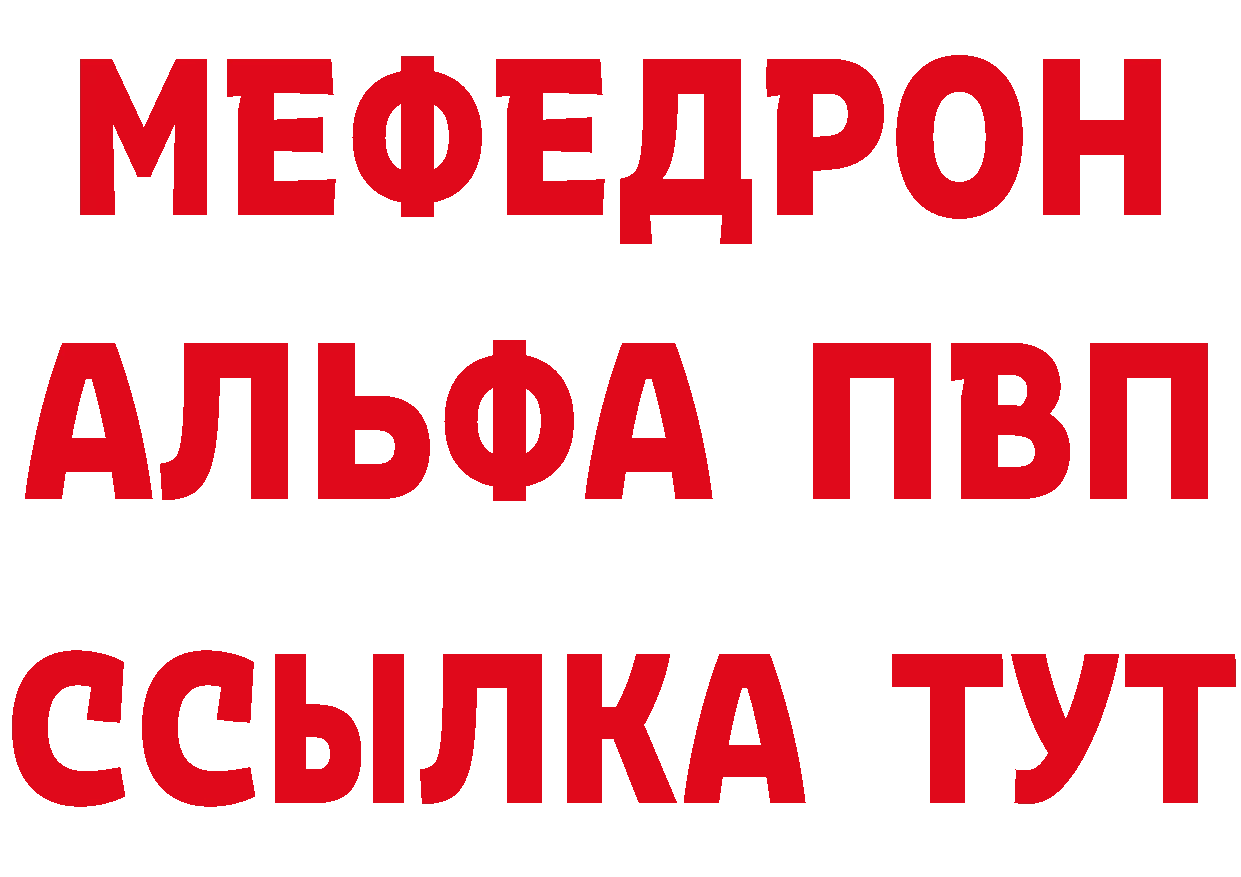 МЕФЕДРОН
АЛЬФА ПВП
ССЫЛКА ТУТ